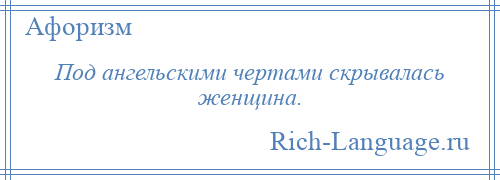 Афоризм

Под ангельскими чертами скрывалась женщина.

Rich-Language.ru